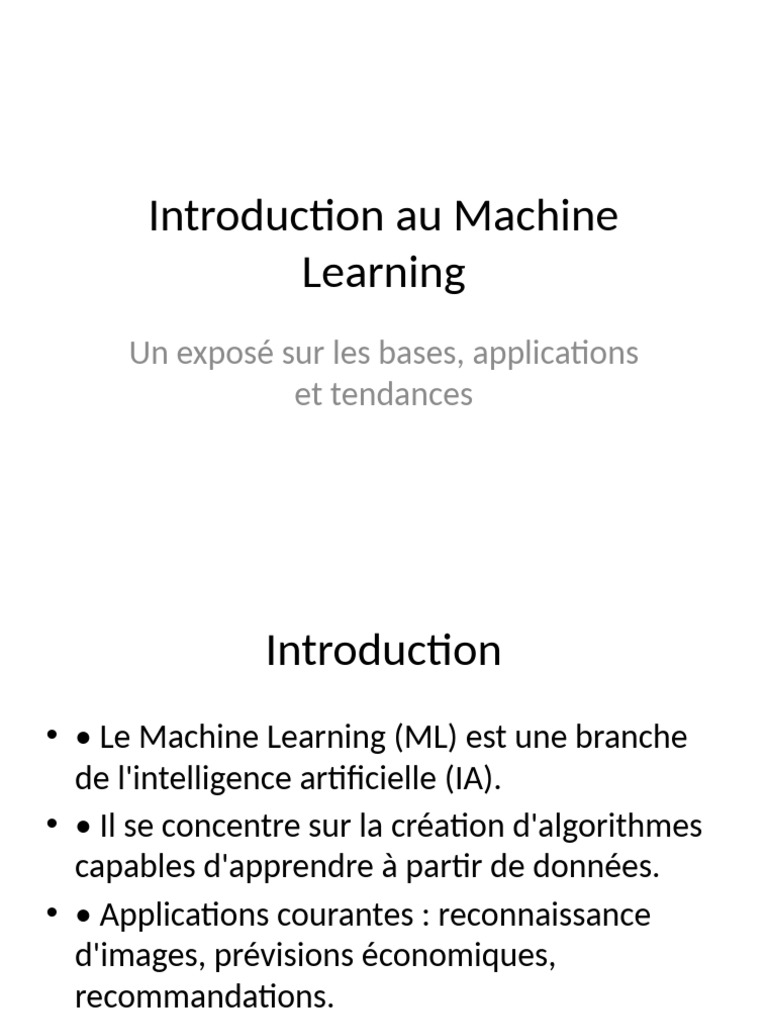 Introduction au Machine Learning

Un exposé sur les bases, applications et tendances

Introduction

• • Le Machine Learning (ML) est une branche de l'intelligence artificielle (IA).
• • Il se concentre sur la création d'algorithmes capables d'apprendre à partir de données.
• • Applications courantes : reconnaissance d'images, prévisions économiques, recommandations.